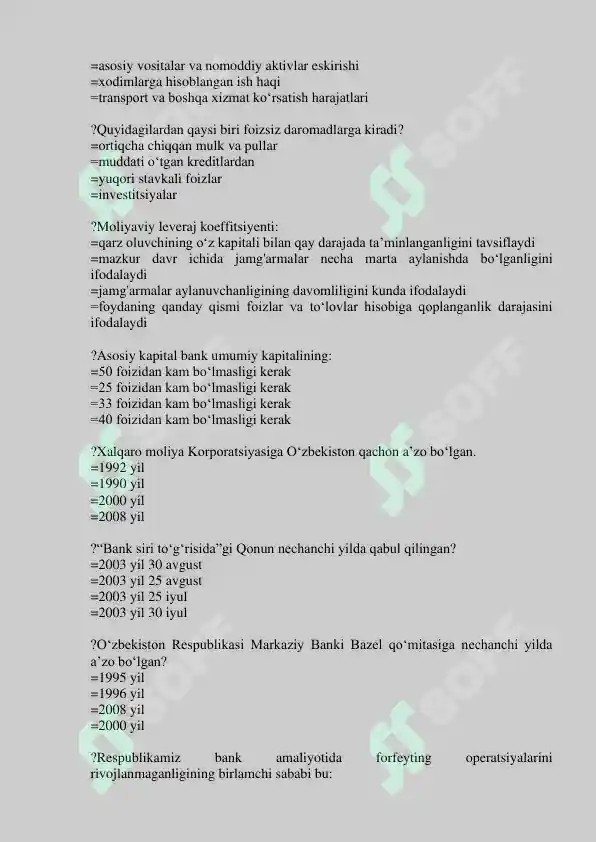 =asosiy vositalar va nomoddiy aktivlar eskirishi
=xodimlarga hisoblangan ish haqi
=transport va boshqa xizmat ko‘rsatish harajatlari

?Quyidagilardan qaysi biri foizsiz daromadlarga kiradi?
=ortiqcha chiqqan mulk va pullar
=muddati o‘tgan kreditlardan
=yuqori stavkali foizlar
=investitsiyalar

?Moliyaviy leveraj koeffitsiyenti:
=qarz oluvchining o‘z kapitali bilan qay darajada ta’minlanganligini tavsiflaydi
=mazkur davr ichida jamg'armalar necha marta aylanishda bo‘lganligini ifodalaydi
=jamg'armalar aylanuvchanligining davomliligini kunda ifodalaydi
=foydaning qanday qismi foizlar va to‘lovlar hisobiga qoplanganlik darajasini ifodalaydi

?Asosiy kapital bank umumiy kapitalining:
=50 foizidan kam bo‘lmasligi kerak
=25 foizidan kam bo‘lmasligi kerak
=33 foizidan kam bo‘lmasligi kerak
=40 foizidan kam bo‘lmasligi kerak

?Xalqaro moliya Korporatsiyasiga O‘zbekiston qachon a’zo bo‘lgan.
=1992 yil
=1990 yil
=2000 yil
=2008 yil

?“Bank siri to‘g‘risida”gi Qonun nechanchi yilda qabul qilingan?
=2003 yil 30 avgust
=2003 yil 25 avgust
=2003 yil 25 iyul
=2003 yil 30 iyul

?O‘zbekiston Respublikasi Markaziy Banki Bazel qo‘mitasiga nechanchi yilda a’zo bo‘lgan?
=1995 yil
=1996 yil
=2008 yil
=2000 yil

?Respublikamiz bank amaliyotida forfeyting operatsiyalarini rivojlanmaganligining birlamchi sababi bu: